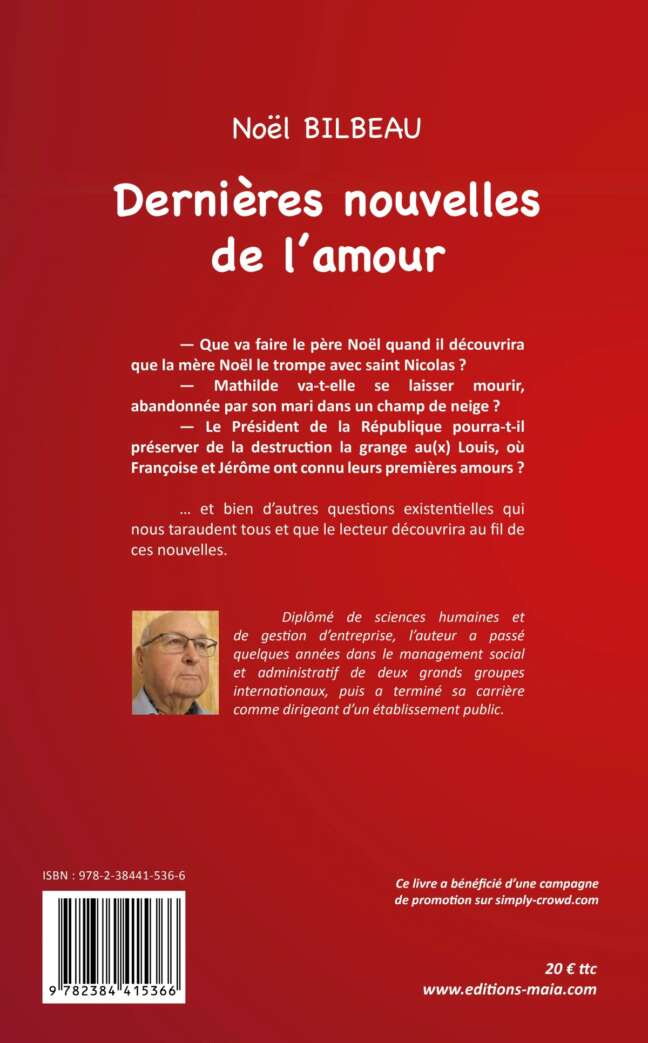 Noël BILBEAU

Dernières nouvelles de l'amour

— Que va faire le père Noël quand il découvrira que la mère Noël le trompe avec saint Nicolas ?

— Mathilde va-t-elle se laisser mourir, abandonnée par son mari dans un champ de neige ?

— Le Président de la République pourra-t-il préserver de la destruction la grange au(x) Louis, où Françoise et Jérôme ont connu leurs premières amours ?

... et bien d'autres questions existentielles qui nous taraudent tous et que le lecteur découvrira au fil de ces nouvelles.

Diplômé de sciences humaines et de gestion d'entreprise, l'auteur a passé quelques années dans le management social et administratif de deux grands groupes internationaux, puis a terminé sa carrière comme dirigeant d'un établissement public.

ISBN : 978-2-38441-536-6

9 782384 415366

Ce livre a bénéficié d'une campagne de promotion sur simply-crowd.com

20 € ttc
www.editions-maia.com